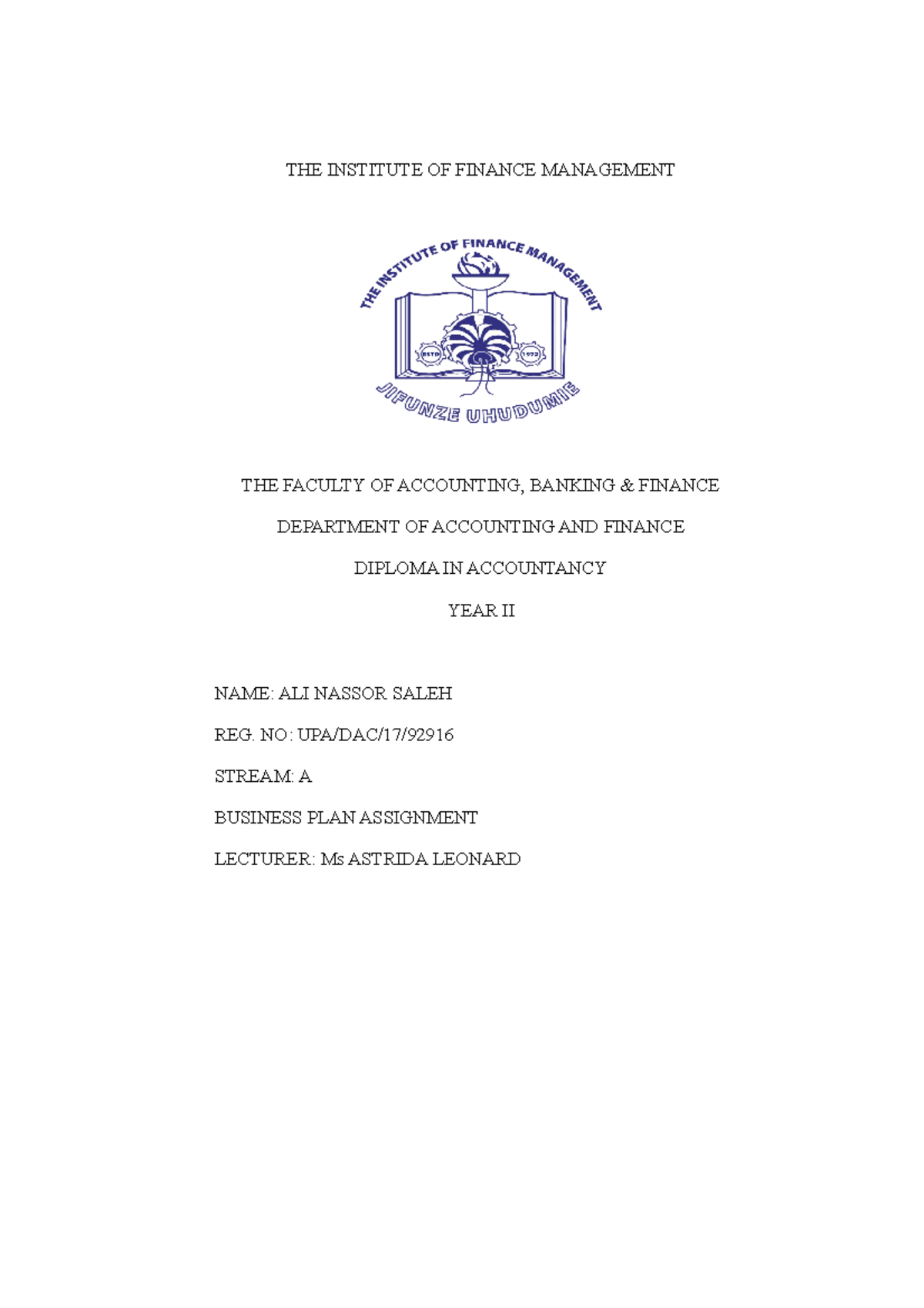 THE INSTITUTE OF FINANCE MANAGEMENT

THE INSTITUTE OF FINANCE MANAGEMENT

ESTD

1972

JIFUNZE UHUDUMIE

THE FACULTY OF ACCOUNTING, BANKING & FINANCE

DEPARTMENT OF ACCOUNTING AND FINANCE

DIPLOMA IN ACCOUNTANCY

YEAR II

NAME: ALI NASSOR SALEH

REG. NO: UPA/DAC/17/92916

STREAM: A

BUSINESS PLAN ASSIGNMENT

LECTURER: Ms ASTRIDA LEONARD